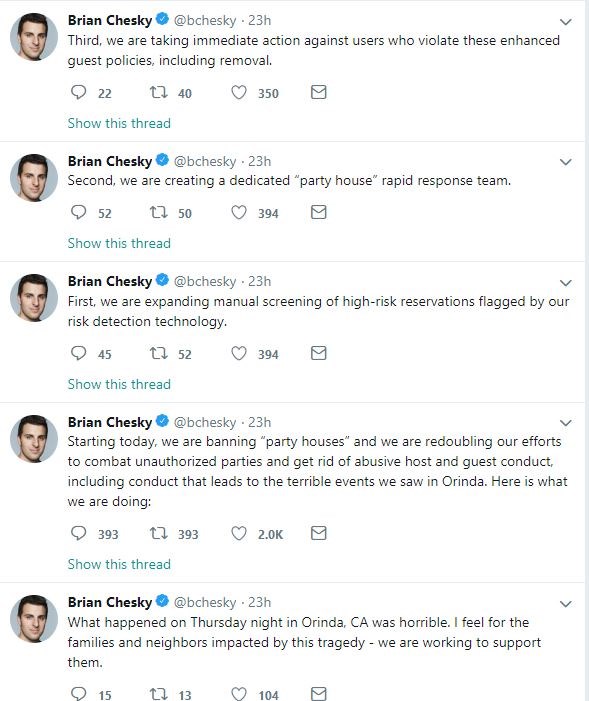 Brian Chesky @bchesky · 23h
Third, we are taking immediate action against users who violate these enhanced guest policies, including removal.

22 40 350

Show this thread

Brian Chesky @bchesky · 23h
Second, we are creating a dedicated “party house” rapid response team.

52 50 394

Show this thread

Brian Chesky @bchesky · 23h
First, we are expanding manual screening of high-risk reservations flagged by our risk detection technology.

45 52 394

Show this thread

Brian Chesky @bchesky · 23h
Starting today, we are banning “party houses” and we are redoubling our efforts to combat unauthorized parties and get rid of abusive host and guest conduct, including conduct that leads to the terrible events we saw in Orinda. Here is what we are doing:

393 393 2.0K

Show this thread

Brian Chesky @bchesky · 23h
What happened on Thursday night in Orinda, CA was horrible. I feel for the families and neighbors impacted by this tragedy - we are working to support them.

15 13 104